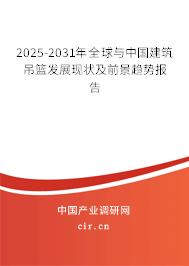 2025-2031年全球与中国建筑吊篮发展现状及前景趋势报告

中国产业调研网

cir.cn